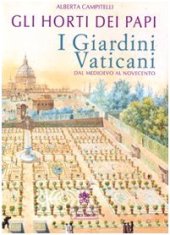 ALBERTA CAMPITELLI

GLI HORTI DEI PAPI

I Giardini Vaticani

DAL MEDIOEVO AL NOVECENTO